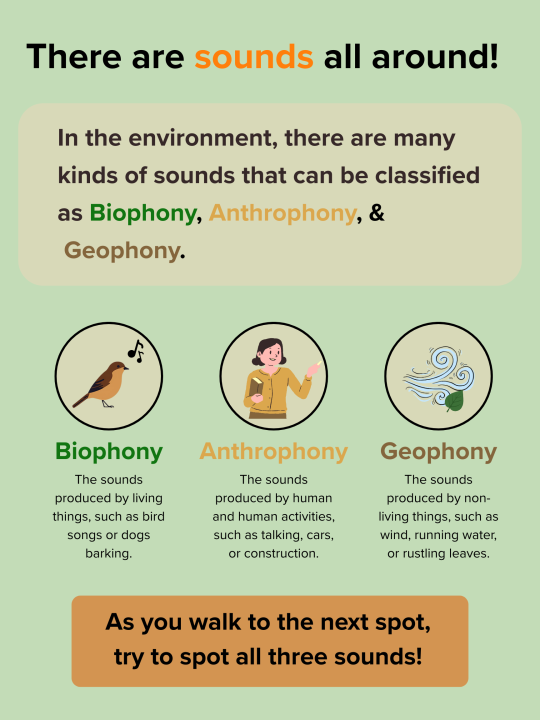 There are sounds all around!

In the environment, there are many kinds of sounds that can be classified as Biophony, Anthrophony, & Geophony.

Biophony
The sounds produced by living things, such as bird songs or dogs barking.

Anthrophony
The sounds produced by human and human activities, such as talking, cars, or construction.

Geophony
The sounds produced by non-living things, such as wind, running water, or rustling leaves.

As you walk to the next spot, try to spot all three sounds!